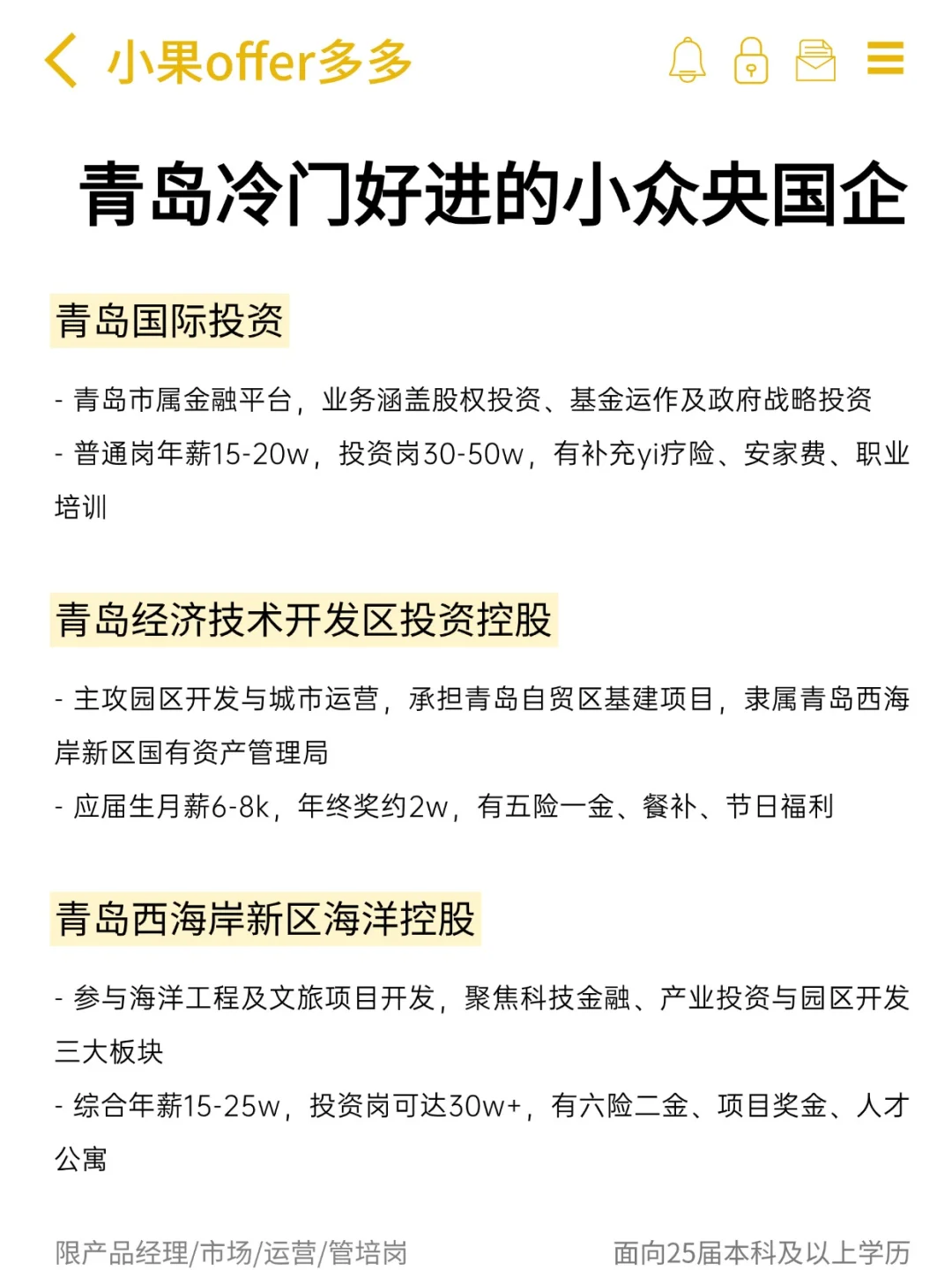 小果offer多多

青岛冷门好进的小众央国企

青岛国际投资

- 青岛市属金融平台，业务涵盖股权投资、基金运作及政府战略投资
- 普通岗年薪15-20w，投资岗30-50w，有补充yi疗险、安家费、职业培训

青岛经济技术开发区投资控股

- 主攻园区开发与城市运营，承担青岛自贸区基建项目，隶属青岛西海岸新区国有资产管理局
- 应届生月薪6-8k，年终奖约2w，有五险一金、餐补、节日福利

青岛西海岸新区海洋控股

- 参与海洋工程及文旅项目开发，聚焦科技金融、产业投资与园区开发三大板块
- 综合年薪15-25w，投资岗可达30w+，有六险二金、项目奖金、人才公寓

限产品经理/市场/运营/管培岗

面向25届本科及以上学历